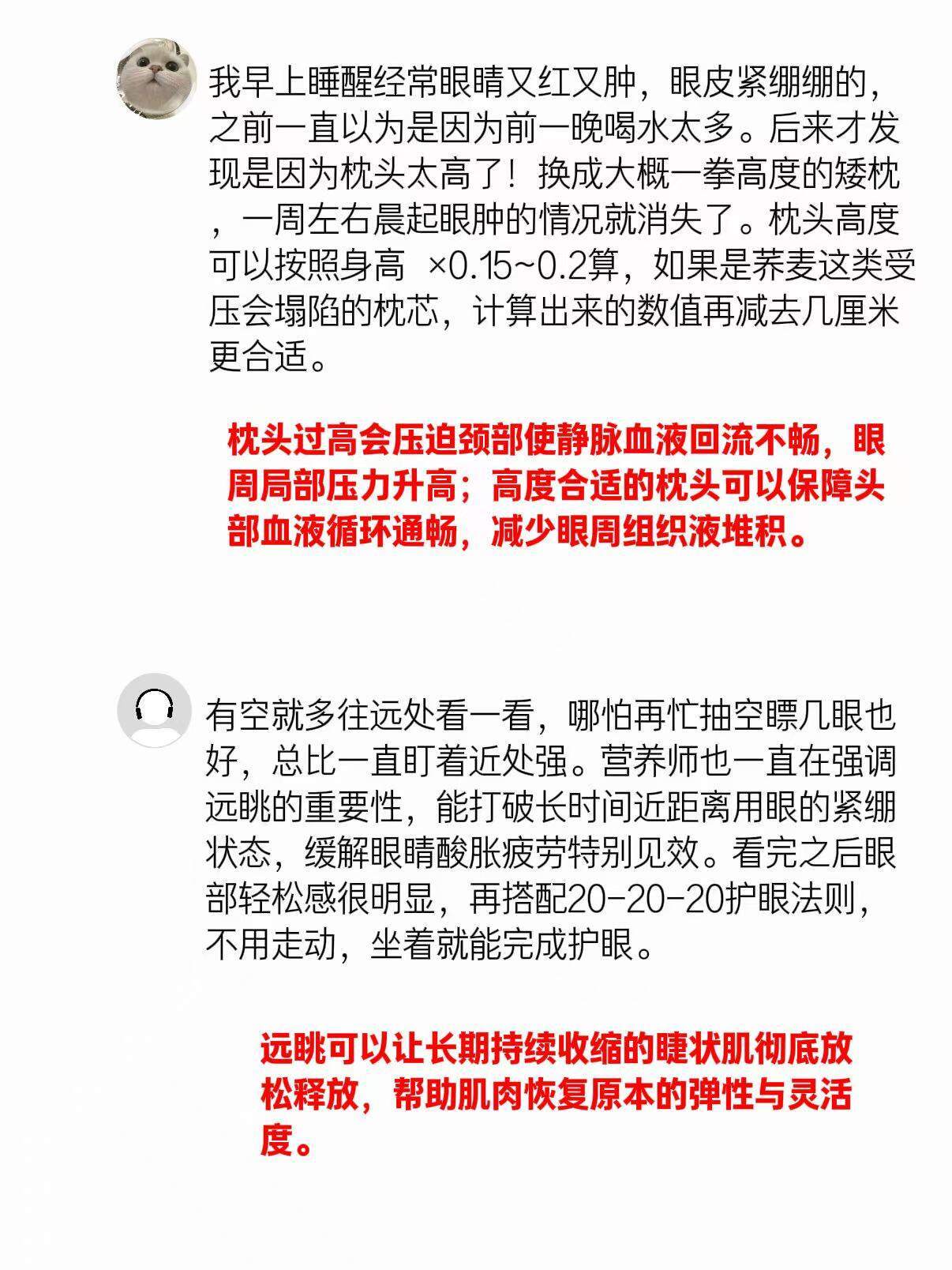 我早上睡醒经常眼睛又红又肿，眼皮紧绷绷的，之前一直以为是因为前一晚喝水太多。后来才发现是因为枕头太高了！换成大概一拳高度的矮枕，一周左右晨起眼肿的情况就消失了。枕头高度可以按照身高 ×0.15~0.2算，如果是荞麦这类受压会塌陷的枕芯，计算出来的数值再减去几厘米更合适。

枕头过高会压迫颈部使静脉血液回流不畅，眼周局部压力升高；高度合适的枕头可以保障头部血液循环通畅，减少眼周组织液堆积。

有空就多往远处看一看，哪怕再忙抽空瞟几眼也好，总比一直盯着近处强。营养师也一直在强调远眺的重要性，能打破长时间近距离用眼的紧绷状态，缓解眼睛酸胀疲劳特别见效。看完之后眼部轻松感很明显，再搭配20-20-20护眼法则，不用走动，坐着就能完成护眼。

远眺可以让长期持续收缩的睫状肌彻底放松释放，帮助肌肉恢复原本的弹性与灵活度。